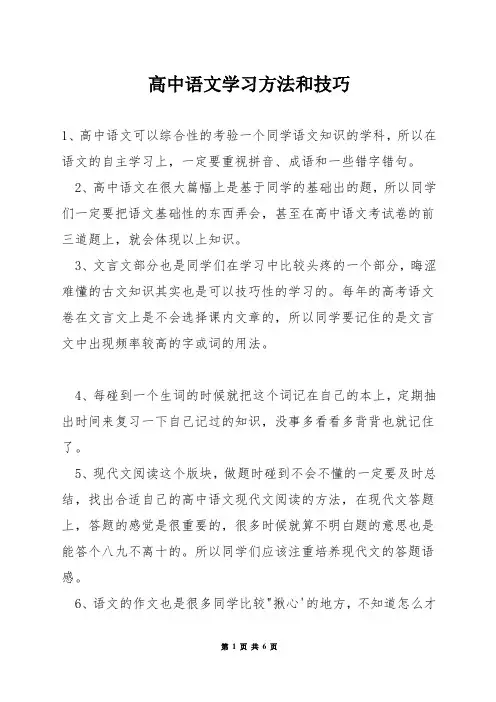 高中语文学习方法和技巧

1、高中语文可以综合性的考验一个同学语文知识的学科，所以在语文的自主学习上，一定要重视拼音、成语和一些错字错句。

2、高中语文在很大篇幅上是基于同学的基础出的题，所以同学们一定要把语文基础性的东西弄会，甚至在高中语文考试卷的前三道题上，就会体现以上知识。

3、文言文部分也是同学们在学习中比较头疼的一个部分，晦涩难懂的古文知识其实也是可以技巧性的学习的。每年的高考语文卷在文言文上是不会选择课内文章的，所以同学要记住的是文言文中出现频率较高的字或词的用法。

4、每碰到一个生词的时候就把这个词记在自己的本上，定期抽出时间来复习一下自己记过的知识，没事多看看多背背也就记住了。

5、现代文阅读这个版块，做题时碰到不会不懂的一定要及时总结，找出合适自己的高中语文现代文阅读的方法，在现代文答题上，答题的感觉是很重要的，很多时候就算不明白题的意思也是能答个八九不离十的。所以同学们应该注重培养现代文的答题语感。

6、语文的作文也是很多同学比较"揪心'的地方，不知道怎么才

第 1 页 共 6 页